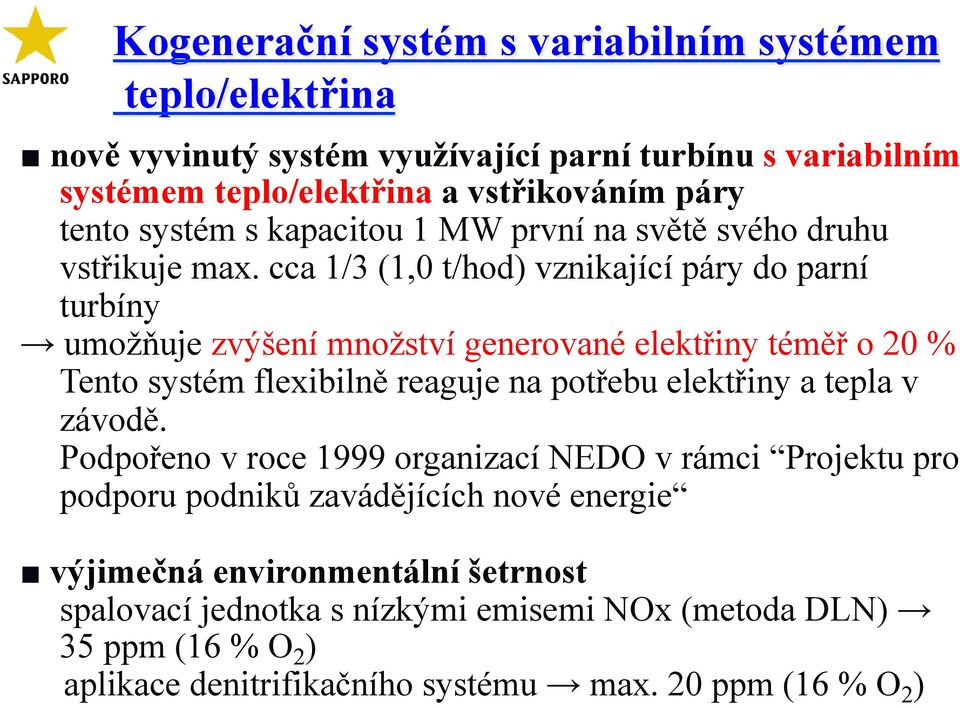 SAPPORO

Kogenerační systém s variabilním systémem teplo/elektřina

■ nově vyvinutý systém využívající parní turbínu s variabilním systémem teplo/elektřina a vstřikováním páry
tento systém s kapacitou 1 MW první na světě svého druhu vstřikuje max. cca 1/3 (1,0 t/hod) vznikající páry do parní turbíny
→ umožňuje zvýšení množství generované elektřiny téměř o 20 %
Tento systém flexibilně reaguje na potřebu elektřiny a tepla v závodě.
Podpořeno v roce 1999 organizací NEDO v rámci “Projektu pro podporu podniků zavádějících nové energie“

■ výjimečná environmentální šetrnost
spalovací jednotka s nízkými emisemi NOx (metoda DLN) → 35 ppm (16 % $O_2$)
aplikace denitrifikačního systému → max. 20 ppm (16 % $O_2$)